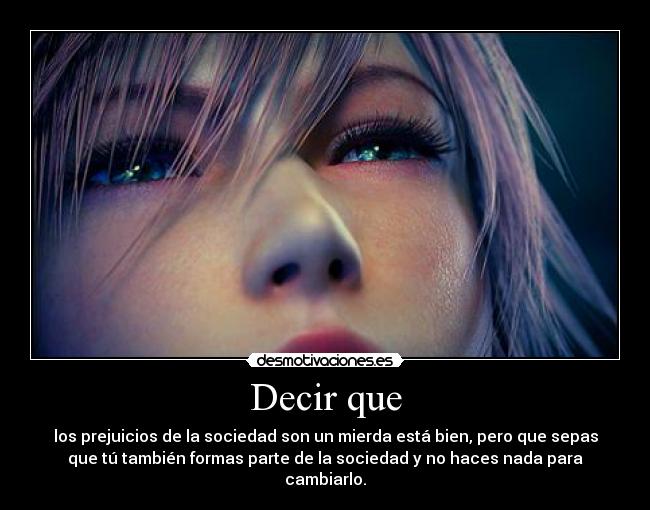 desmotivaciones.es

Decir que

los prejuicios de la sociedad son un mierda está bien, pero que sepas que tú también formas parte de la sociedad y no haces nada para cambiarlo.